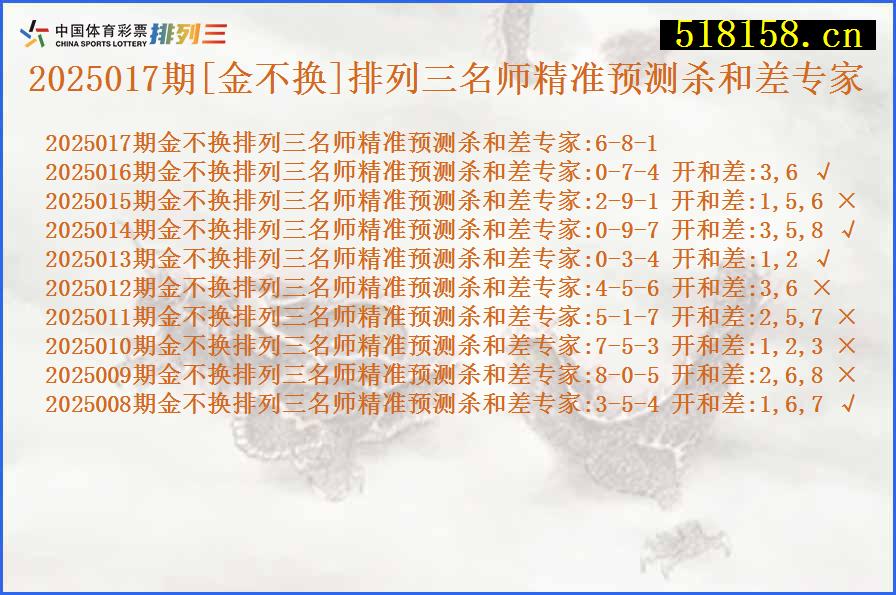 中国体育彩票 CHINA SPORTS LOTTERY 排列三

518158.cn

2025017期[金不换]排列三名师精准预测杀和差专家

2025017期金不换排列三名师精准预测杀和差专家:6-8-1
2025016期金不换排列三名师精准预测杀和差专家:0-7-4 开和差:3,6 √
2025015期金不换排列三名师精准预测杀和差专家:2-9-1 开和差:1,5,6 ×
2025014期金不换排列三名师精准预测杀和差专家:0-9-7 开和差:3,5,8 √
2025013期金不换排列三名师精准预测杀和差专家:0-3-4 开和差:1,2 √
2025012期金不换排列三名师精准预测杀和差专家:4-5-6 开和差:3,6 ×
2025011期金不换排列三名师精准预测杀和差专家:5-1-7 开和差:2,5,7 ×
2025010期金不换排列三名师精准预测杀和差专家:7-5-3 开和差:1,2,3 ×
2025009期金不换排列三名师精准预测杀和差专家:8-0-5 开和差:2,6,8 ×
2025008期金不换排列三名师精准预测杀和差专家:3-5-4 开和差:1,6,7 √